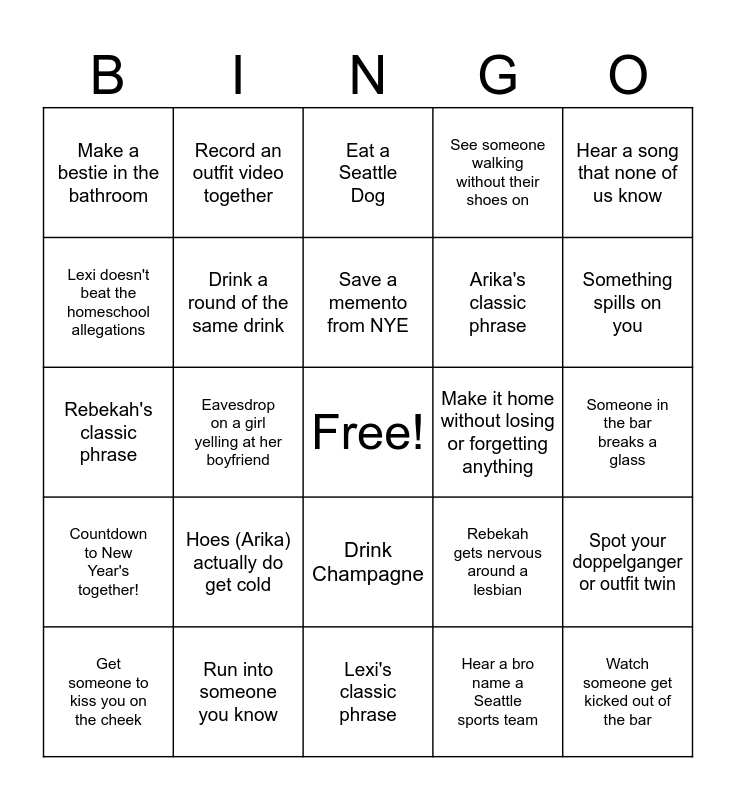 | B | I | N | G | O |
|---|---|---|---|---|
| Make a bestie in the bathroom | Record an outfit video together | Eat a Seattle Dog | See someone walking without their shoes on | Hear a song that none of us know |
| Lexi doesn't beat the homeschool allegations | Drink a round of the same drink | Save a memento from NYE | Arika's classic phrase | Something spills on you |
| Rebekah's classic phrase | Eavesdrop on a girl yelling at her boyfriend | Free! | Make it home without losing or forgetting anything | Someone in the bar breaks a glass |
| Countdown to New Year's together! | Hoes (Arika) actually do get cold | Drink Champagne | Rebekah gets nervous around a lesbian | Spot your doppelganger or outfit twin |
| Get someone to kiss you on the cheek | Run into someone you know | Lexi's classic phrase | Hear a bro name a Seattle sports team | Watch someone get kicked out of the bar |